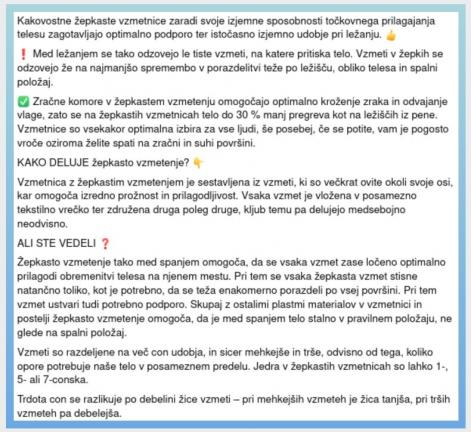 Kakovostne žepkaste vzmetnice zaradi svoje izjemne sposobnosti točkovnega prilagajanja telesu zagotavljajo optimalno podporo ter istočasno izjemno udobje pri ležanju. 👍

❗ Med ležanjem se tako odzovejo le tiste vzmeti, na katere pritiska telo. Vzmeti v žepkih se odzovejo že na najmanjšo spremembo v porazdelitvi teže po ležišču, obliko telesa in spalni položaj.

✅ Zračne komore v žepkastem vzmetenju omogočajo optimalno kroženje zraka in odvajanje vlage, zato se na žepkastih vzmetnicah telo do 30 % manj pregreva kot na ležiščih iz pene. Vzmetnice so vsekakor optimalna izbira za vse ljudi, še posebej, če se potite, vam je pogosto vroče oziroma želite spati na zračni in suhi površini.

KAKO DELUJE žepkasto vzmetenje? 👇

Vzmetnica z žepkastim vzmetenjem je sestavljena iz vzmeti, ki so večkrat ovite okoli svoje osi, kar omogoča izredno prožnost in prilagodljivost. Vsaka vzmet je vložena v posamezno tekstilno vrečko ter združena druga poleg druge, kljub temu pa delujejo medsebojno neodvisno.

ALI STE VEDELI ❓

Žepkasto vzmetenje tako med spanjem omogoča, da se vsaka vzmet zase ločeno optimalno prilagodi obremenitvi telesa na njenem mestu. Pri tem se vsaka žepkasta vzmet stisne natančno toliko, kot je potrebno, da se teža enakomerno porazdeli po vsej površini. Pri tem vzmet ustvari tudi potrebno podporo. Skupaj z ostalimi plastmi materialov v vzmetnici in postelji žepkasto vzmetenje omogoča, da je med spanjem telo stalno v pravilnem položaju, ne glede na spalni položaj.

Vzmeti so razdeljene na več con udobja, in sicer mehkejše in trše, odvisno od tega, koliko opore potrebuje naše telo v posameznem predelu. Jedra v žepkastih vzmetnicah so lahko 1-, 5- ali 7-conska.

Trdota con se razlikuje po debelini žice vzmeti – pri mehkejših vzmeteh je žica tanjša, pri trših vzmeteh pa debelejša.